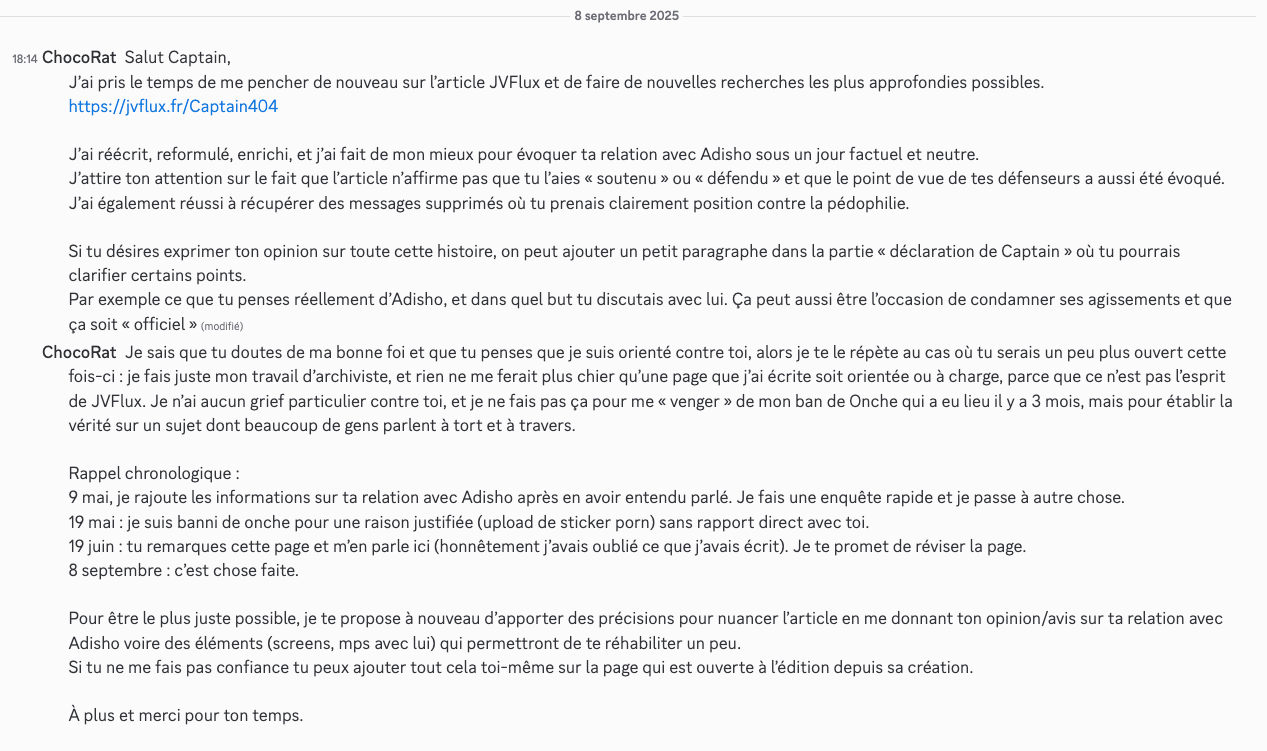 8 septembre 2025

18:14 ChocoRat Salut Captain,
J'ai pris le temps de me pencher de nouveau sur l'article JVFlux et de faire de nouvelles recherches les plus approfondies possibles.
https://jvflux.fr/Captain404

J'ai réécrit, reformulé, enrichi, et j'ai fait de mon mieux pour évoquer ta relation avec Adisho sous un jour factuel et neutre.
J'attire ton attention sur le fait que l'article n'affirme pas que tu l'aies « soutenu » ou « défendu » et que le point de vue de tes défenseurs a aussi été évoqué.
J'ai également réussi à récupérer des messages supprimés où tu prenais clairement position contre la pédophilie.

Si tu désires exprimer ton opinion sur toute cette histoire, on peut ajouter un petit paragraphe dans la partie « déclaration de Captain » où tu pourrais clarifier certains points.
Par exemple ce que tu penses réellement d'Adisho, et dans quel but tu discutais avec lui. Ça peut aussi être l'occasion de condamner ses agissements et que ça soit « officiel » (modifié)

ChocoRat Je sais que tu doutes de ma bonne foi et que tu penses que je suis orienté contre toi, alors je te le répète au cas où tu serais un peu plus ouvert cette fois-ci : je fais juste mon travail d'archiviste, et rien ne me ferait plus chier qu'une page que j'ai écrite soit orientée ou à charge, parce que ce n'est pas l'esprit de JVFlux. Je n'ai aucun grief particulier contre toi, et je ne fais pas ça pour me « venger » de mon ban de Onche qui a eu lieu il y a 3 mois, mais pour établir la vérité sur un sujet dont beaucoup de gens parlent à tort et à travers.

Rappel chronologique :
9 mai, je rajoute les informations sur ta relation avec Adisho après en avoir entendu parlé. Je fais une enquête rapide et je passe à autre chose.
19 mai : je suis banni de onche pour une raison justifiée (upload de sticker porn) sans rapport direct avec toi.
19 juin : tu remarques cette page et m'en parle ici (honnêtement j'avais oublié ce que j'avais écrit). Je te promet de réviser la page.
8 septembre : c'est chose faite.

Pour être le plus juste possible, je te propose à nouveau d'apporter des précisions pour nuancer l'article en me donnant ton opinion/avis sur ta relation avec Adisho voire des éléments (screens, mps avec lui) qui permettront de te réhabiliter un peu.
Si tu ne me fais pas confiance tu peux ajouter tout cela toi-même sur la page qui est ouverte à l'édition depuis sa création.

À plus et merci pour ton temps.